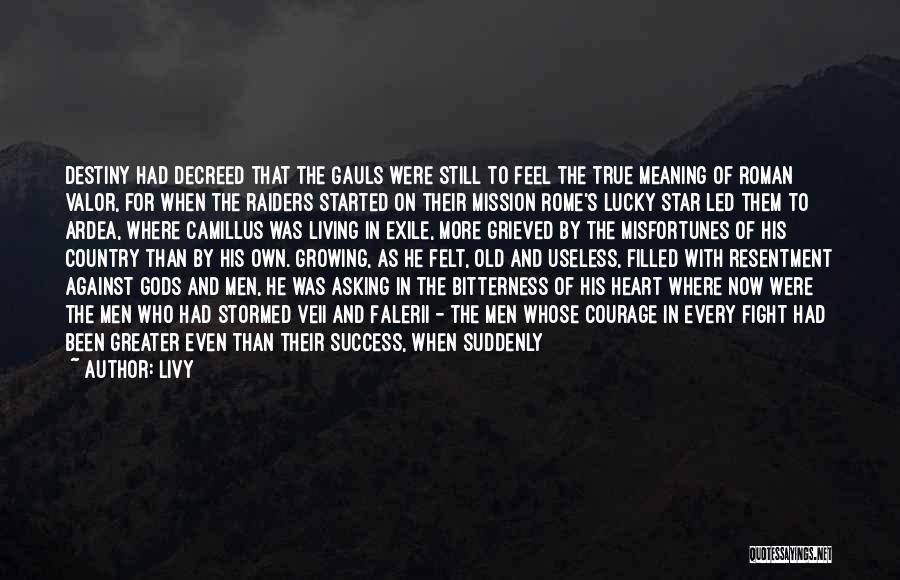 DESTINY HAD DECREED THAT THE GAULS WERE STILL TO FEEL THE TRUE MEANING OF ROMAN VALOR, FOR WHEN THE RAIDERS STARTED ON THEIR MISSION ROME'S LUCKY STAR LED THEM TO ARDEA, WHERE CAMILLUS WAS LIVING IN EXILE, MORE GRIEVED BY THE MISFORTUNES OF HIS COUNTRY THAN BY HIS OWN. GROWING, AS HE FELT, OLD AND USELESS, FILLED WITH RESENTMENT AGAINST GODS AND MEN, HE WAS ASKING IN THE BITTERNESS OF HIS HEART WHERE NOW WERE THE MEN WHO HAD STORMED VEII AND FALERII - THE MEN WHOSE COURAGE IN EVERY FIGHT HAD BEEN GREATER EVEN THAN THEIR SUCCESS, WHEN SUDDENLY

~ AUTHOR: LIVY

QUOTESSAYINGS.NET